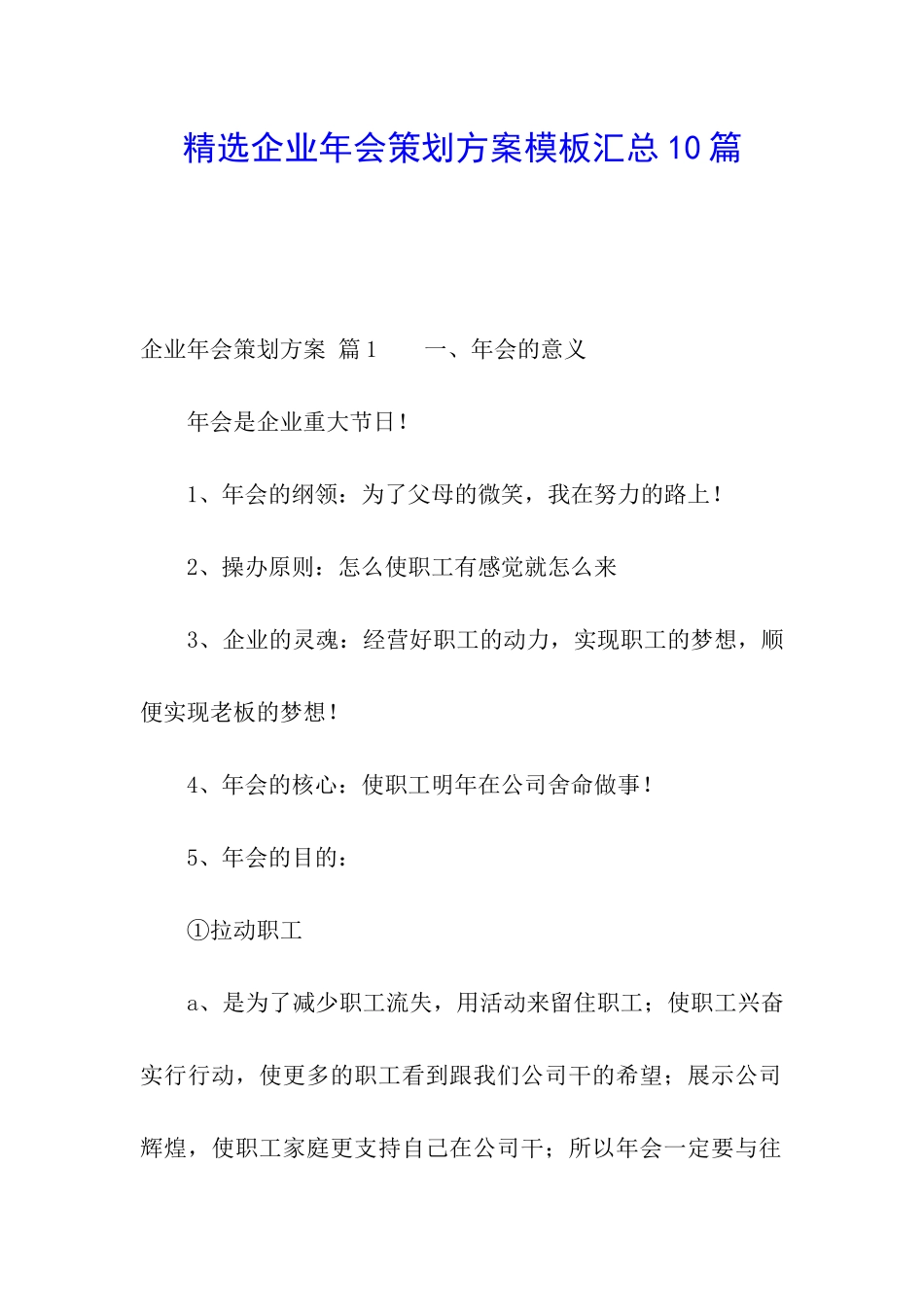 精选企业年会策划方案模板汇总10篇

企业年会策划方案 篇1　　一、年会的意义

年会是企业重大节日！

1、年会的纲领：为了父母的微笑，我在努力的路上！

2、操办原则：怎么使职工有感觉就怎么来

3、企业的灵魂：经营好职工的动力，实现职工的梦想，顺便实现老板的梦想！

4、年会的核心：使职工明年在公司舍命做事！

5、年会的目的：

①拉动职工

a、是为了减少职工流失，用活动来留住职工；使职工兴奋实行行动，使更多的职工看到跟我们公司干的希望；展示公司辉煌，使职工家庭更支持自己在公司干；所以年会一定要与往